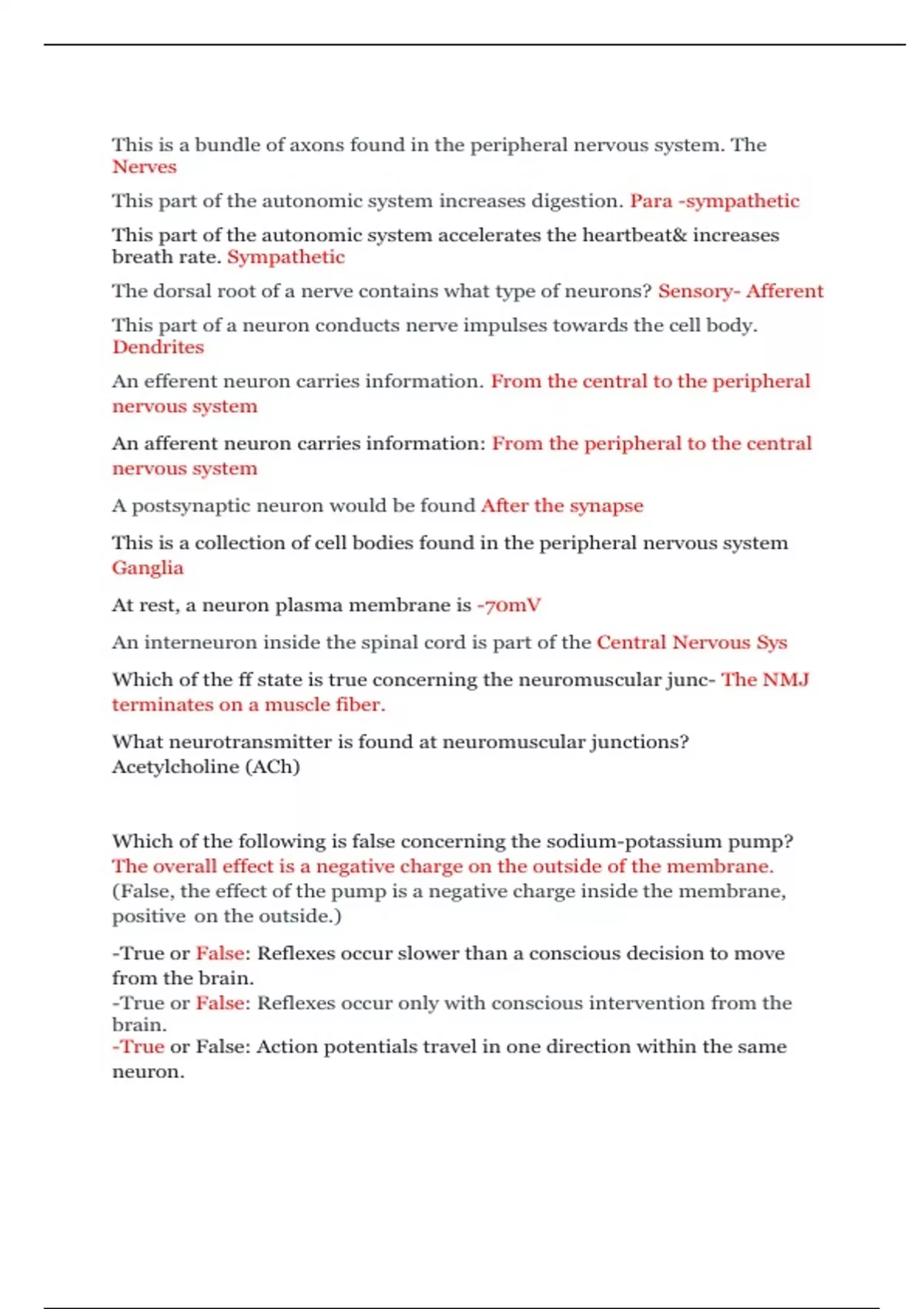 This is a bundle of axons found in the peripheral nervous system. The Nerves

This part of the autonomic system increases digestion. Para -sympathetic

This part of the autonomic system accelerates the heartbeat& increases breath rate. Sympathetic

The dorsal root of a nerve contains what type of neurons? Sensory- Afferent

This part of a neuron conducts nerve impulses towards the cell body. Dendrites

An efferent neuron carries information. From the central to the peripheral nervous system

An afferent neuron carries information: From the peripheral to the central nervous system

A postsynaptic neuron would be found After the synapse

This is a collection of cell bodies found in the peripheral nervous system Ganglia

At rest, a neuron plasma membrane is -70mV

An interneuron inside the spinal cord is part of the Central Nervous Sys

Which of the ff state is true concerning the neuromuscular junc- The NMJ terminates on a muscle fiber.

What neurotransmitter is found at neuromuscular junctions? Acetylcholine (ACh)

Which of the following is false concerning the sodium-potassium pump? The overall effect is a negative charge on the outside of the membrane. (False, the effect of the pump is a negative charge inside the membrane, positive on the outside.)

-True or False: Reflexes occur slower than a conscious decision to move from the brain.
-True or False: Reflexes occur only with conscious intervention from the brain.
-True or False: Action potentials travel in one direction within the same neuron.